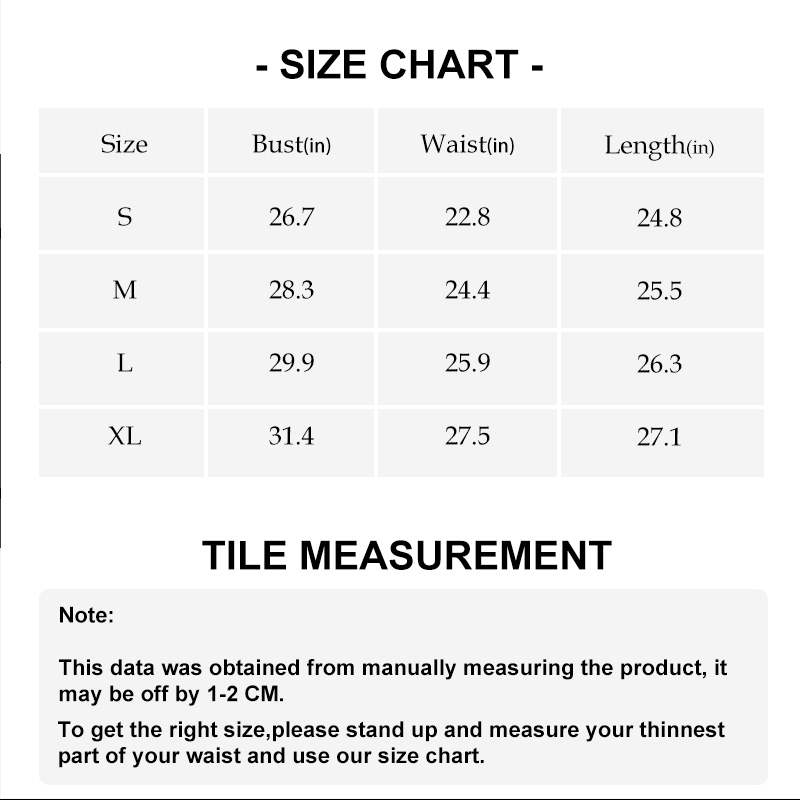 - SIZE CHART -

| Size | Bust(in) | Waist(in) | Length(in) |
|---|---|---|---|
| S | 26.7 | 22.8 | 24.8 |
| M | 28.3 | 24.4 | 25.5 |
| L | 29.9 | 25.9 | 26.3 |
| XL | 31.4 | 27.5 | 27.1 |

TILE MEASUREMENT

Note:

This data was obtained from manually measuring the product, it may be off by 1-2 CM.

To get the right size,please stand up and measure your thinnest part of your waist and use our size chart.